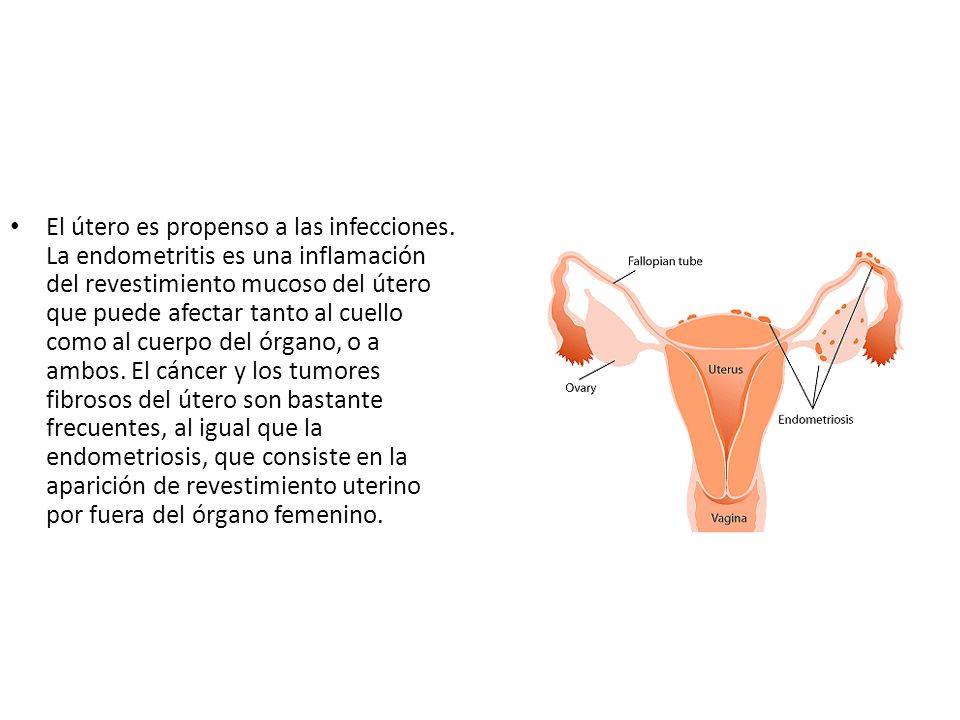 • El útero es propenso a las infecciones. La endometritis es una inflamación del revestimiento mucoso del útero que puede afectar tanto al cuello como al cuerpo del órgano, o a ambos. El cáncer y los tumores fibrosos del útero son bastante frecuentes, al igual que la endometriosis, que consiste en la aparición de revestimiento uterino por fuera del órgano femenino.

Fallopian tube
Ovary
Uterus
Endometriosis
Vagina